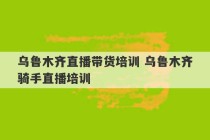 乌鲁木齐直播带货培训 乌鲁木齐骑手直播培训